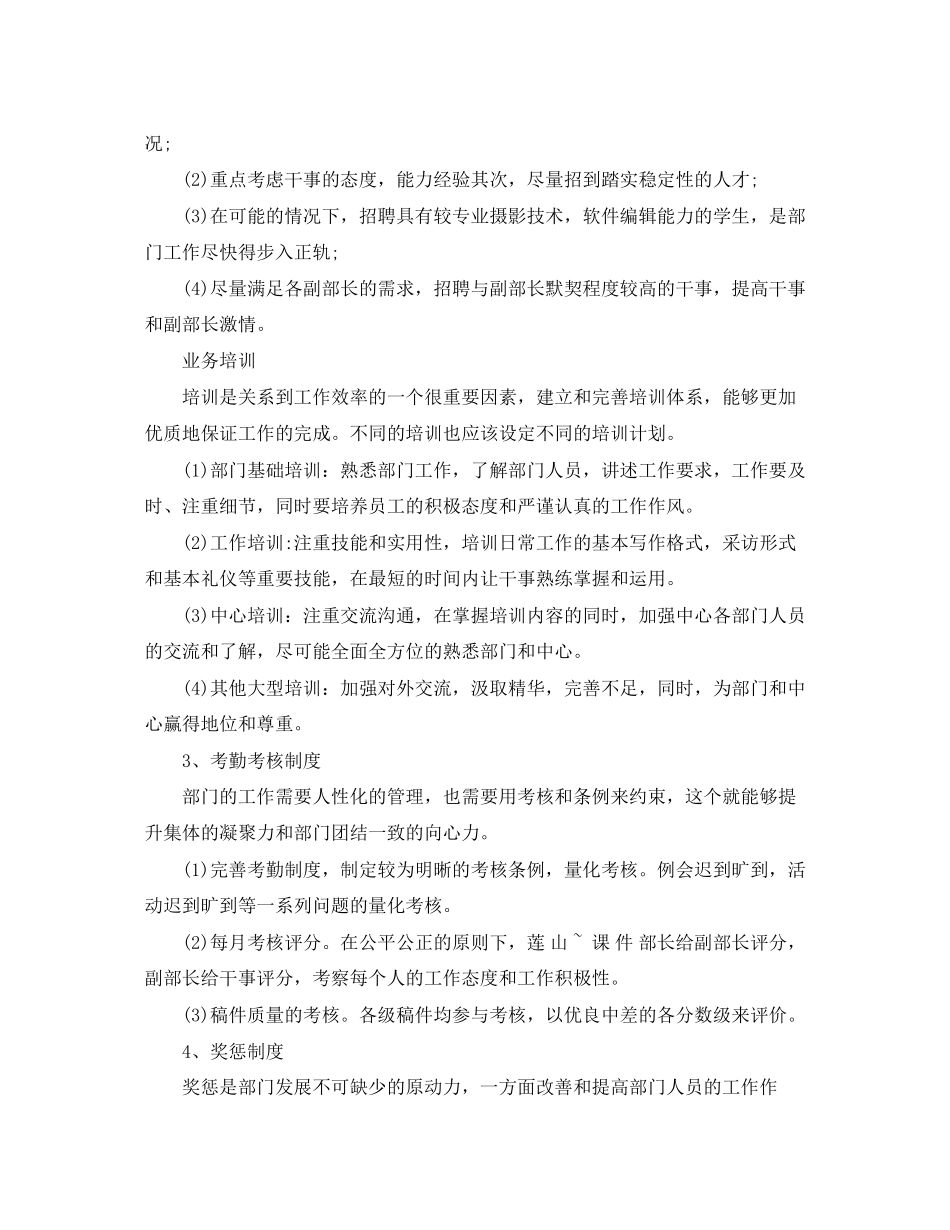 况;

(2)重点考虑干事的态度，能力经验其次，尽量招到踏实稳定性的人才;

(3)在可能的情况下，招聘具有较专业摄影技术，软件编辑能力的学生，是部门工作尽快得步入正轨;

(4)尽量满足各副部长的需求，招聘与副部长默契程度较高的干事，提高干事和副部长激情。

业务培训

培训是关系到工作效率的一个很重要因素，建立和完善培训体系，能够更加优质地保证工作的完成。不同的培训也应该设定不同的培训计划。

(1)部门基础培训：熟悉部门工作，了解部门人员，讲述工作要求，工作要及时、注重细节，同时要培养员工的积极态度和严谨认真的工作作风。

(2)工作培训:注重技能和实用性，培训日常工作的基本写作格式，采访形式和基本礼仪等重要技能，在最短的时间内让干事熟练掌握和运用。

(3)中心培训：注重交流沟通，在掌握培训内容的同时，加强中心各部门人员的交流和了解，尽可能全面全方位的熟悉部门和中心。

(4)其他大型培训：加强对外交流，汲取精华，完善不足，同时，为部门和中心赢得地位和尊重。

3、考勤考核制度

部门的工作需要人性化的管理，也需要用考核和条例来约束，这个就能够提升集体的凝聚力和部门团结一致的向心力。

(1)完善考勤制度，制定较为明晰的考核条例，量化考核。例会迟到旷到，活动迟到旷到等一系列问题的量化考核。

(2)每月考核评分。在公平公正的原则下，莲 山 ~ 课 件 部长给副部长评分，副部长给干事评分，考察每个人的工作态度和工作积极性。

(3)稿件质量的考核。各级稿件均参与考核，以优良中差的各分数级来评价。

4、奖惩制度

奖惩是部门发展不可缺少的原动力，一方面改善和提高部门人员的工作作